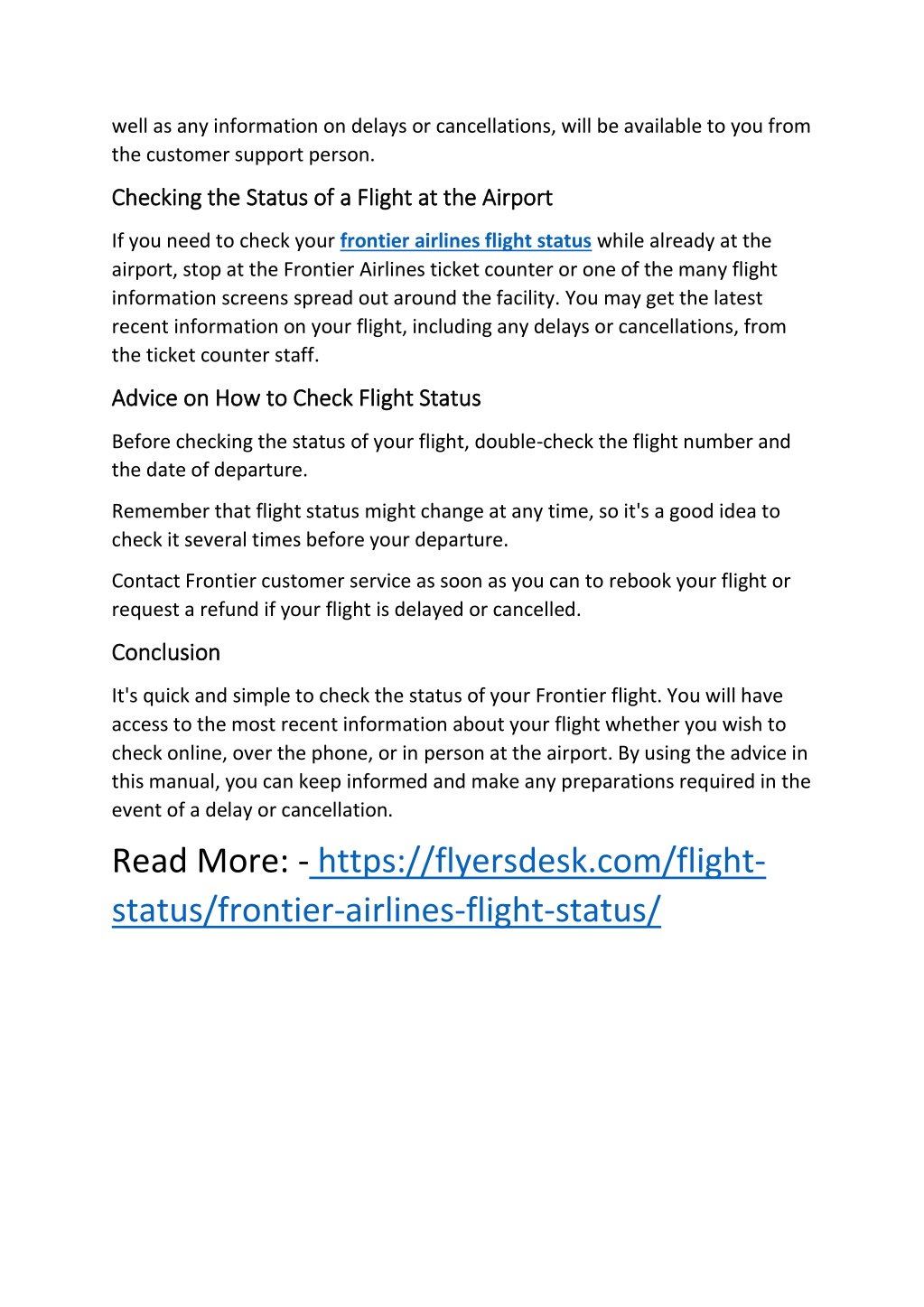 well as any information on delays or cancellations, will be available to you from the customer support person.

Checking the Status of a Flight at the Airport

If you need to check your frontier airlines flight status while already at the airport, stop at the Frontier Airlines ticket counter or one of the many flight information screens spread out around the facility. You may get the latest recent information on your flight, including any delays or cancellations, from the ticket counter staff.

Advice on How to Check Flight Status

Before checking the status of your flight, double-check the flight number and the date of departure.

Remember that flight status might change at any time, so it's a good idea to check it several times before your departure.

Contact Frontier customer service as soon as you can to rebook your flight or request a refund if your flight is delayed or cancelled.

Conclusion

It's quick and simple to check the status of your Frontier flight. You will have access to the most recent information about your flight whether you wish to check online, over the phone, or in person at the airport. By using the advice in this manual, you can keep informed and make any preparations required in the event of a delay or cancellation.

Read More: - https://flyersdesk.com/flight-status/frontier-airlines-flight-status/